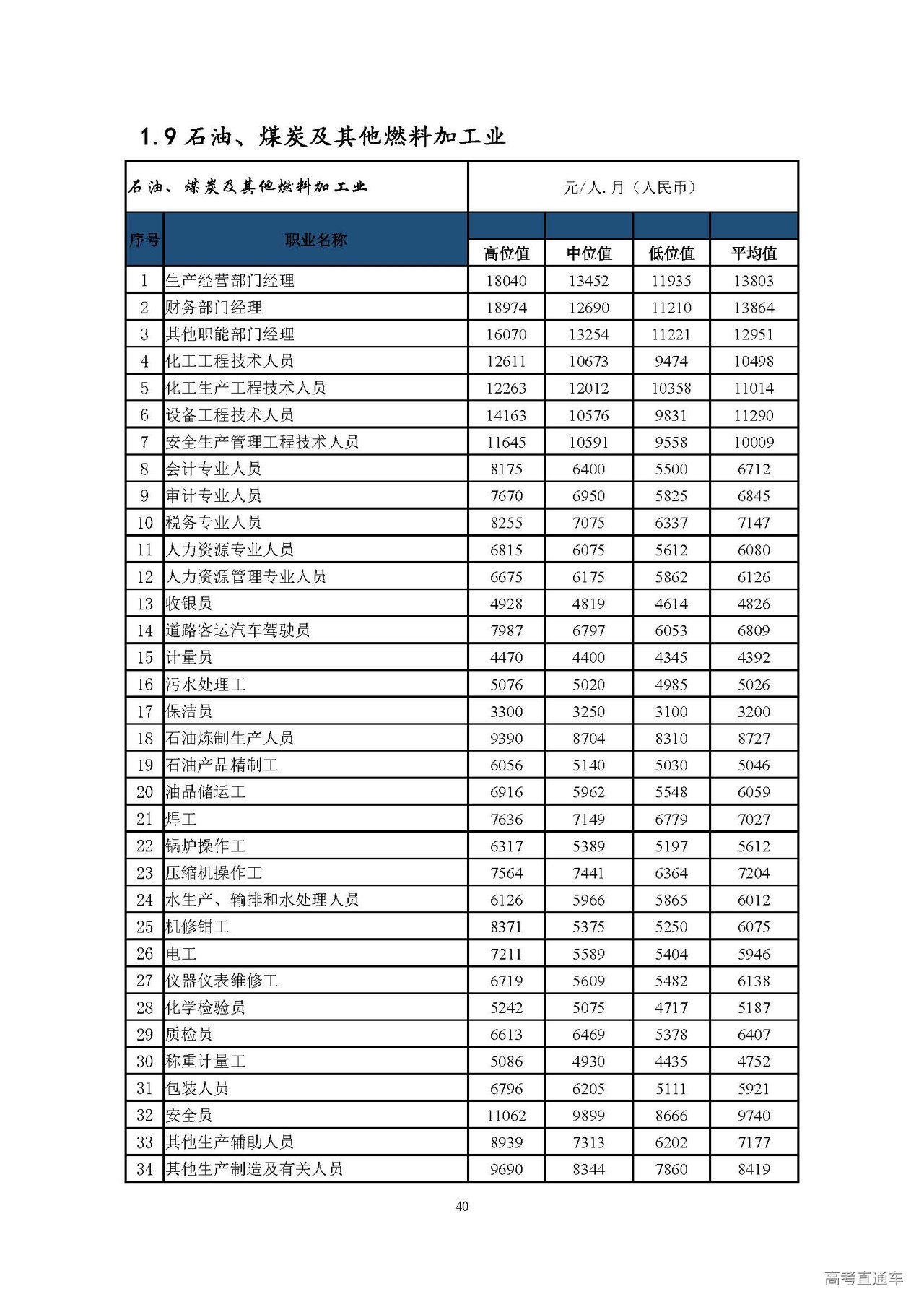 1.9 石油、煤炭及其他燃料加工业

| 石油、煤炭及其他燃料加工业 | | 元/人.月（人民币） | | | |
|---|---|---|---|---|---|
| 序号 | 职业名称 | 高位值 | 中位值 | 低位值 | 平均值 |
| 1 | 生产经营部门经理 | 18040 | 13452 | 11935 | 13803 |
| 2 | 财务部门经理 | 18974 | 12690 | 11210 | 13864 |
| 3 | 其他职能部门经理 | 16070 | 13254 | 11221 | 12951 |
| 4 | 化工工程技术人员 | 12611 | 10673 | 9474 | 10498 |
| 5 | 化工生产工程技术人员 | 12263 | 12012 | 10358 | 11014 |
| 6 | 设备工程技术人员 | 14163 | 10576 | 9831 | 11290 |
| 7 | 安全生产管理工程技术人员 | 11645 | 10591 | 9558 | 10009 |
| 8 | 会计专业人员 | 8175 | 6400 | 5500 | 6712 |
| 9 | 审计专业人员 | 7670 | 6950 | 5825 | 6845 |
| 10 | 税务专业人员 | 8255 | 7075 | 6337 | 7147 |
| 11 | 人力资源专业人员 | 6815 | 6075 | 5612 | 6080 |
| 12 | 人力资源管理专业人员 | 6675 | 6175 | 5862 | 6126 |
| 13 | 收银员 | 4928 | 4819 | 4614 | 4826 |
| 14 | 道路客运汽车驾驶员 | 7987 | 6797 | 6053 | 6809 |
| 15 | 计量员 | 4470 | 4400 | 4345 | 4392 |
| 16 | 污水处理工 | 5076 | 5020 | 4985 | 5026 |
| 17 | 保洁员 | 3300 | 3250 | 3100 | 3200 |
| 18 | 石油炼制生产人员 | 9390 | 8704 | 8310 | 8727 |
| 19 | 石油产品精制工 | 6056 | 5140 | 5030 | 5046 |
| 20 | 油品储运工 | 6916 | 5962 | 5548 | 6059 |
| 21 | 焊工 | 7636 | 7149 | 6779 | 7027 |
| 22 | 锅炉操作工 | 6317 | 5389 | 5197 | 5612 |
| 23 | 压缩机操作工 | 7564 | 7441 | 6364 | 7204 |
| 24 | 水生产、输排和水处理人员 | 6126 | 5966 | 5865 | 6012 |
| 25 | 机修钳工 | 8371 | 5375 | 5250 | 6075 |
| 26 | 电工 | 7211 | 5589 | 5404 | 5946 |
| 27 | 仪器仪表维修工 | 6719 | 5609 | 5482 | 6138 |
| 28 | 化学检验员 | 5242 | 5075 | 4717 | 5187 |
| 29 | 质检员 | 6613 | 6469 | 5378 | 6407 |
| 30 | 称重计量工 | 5086 | 4930 | 4435 | 4752 |
| 31 | 包装人员 | 6796 | 6205 | 5111 | 5921 |
| 32 | 安全员 | 11062 | 9899 | 8666 | 9740 |
| 33 | 其他生产辅助人员 | 8939 | 7313 | 6202 | 7177 |
| 34 | 其他生产制造及有关人员 | 9690 | 8344 | 7860 | 8419 |

40

高考直通车